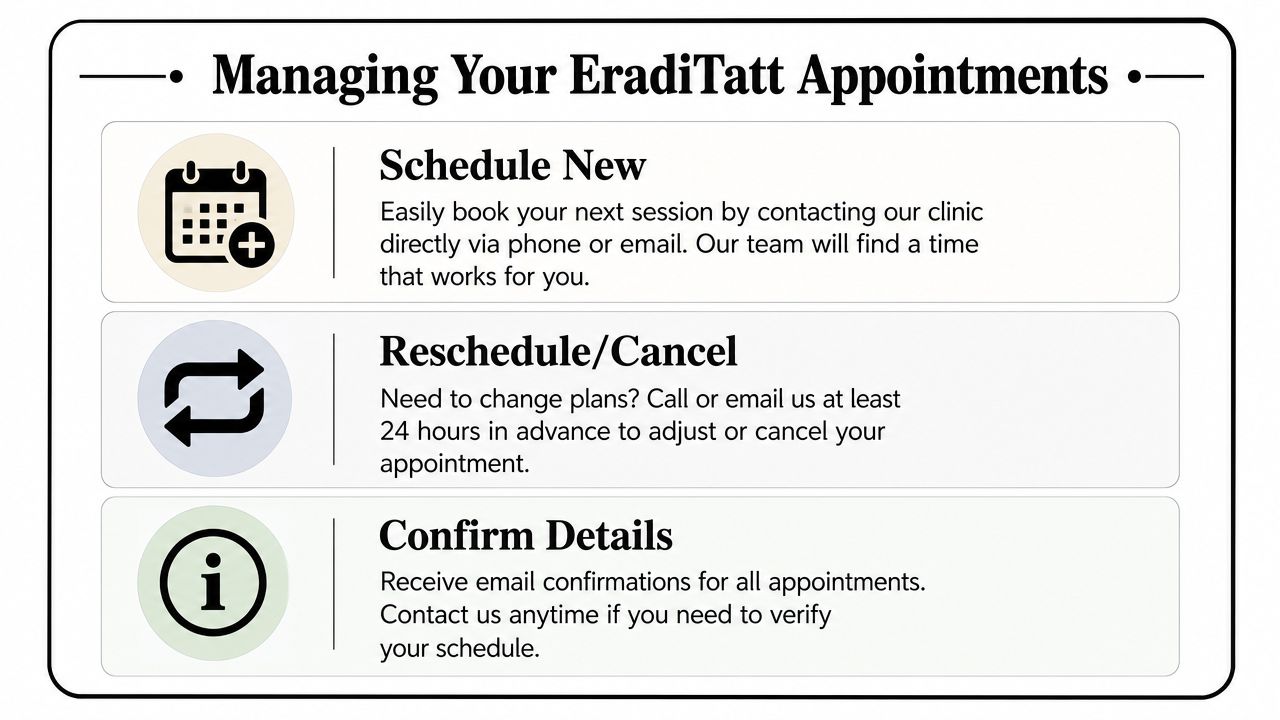 Managing Your EradiTatt Appointments

Schedule New

Easily book your next session by contacting our clinic directly via phone or email. Our team will find a time that works for you.

Reschedule/Cancel

Need to change plans? Call or email us at least 24 hours in advance to adjust or cancel your appointment.

Confirm Details

Receive email confirmations for all appointments. Contact us anytime if you need to verify your schedule.